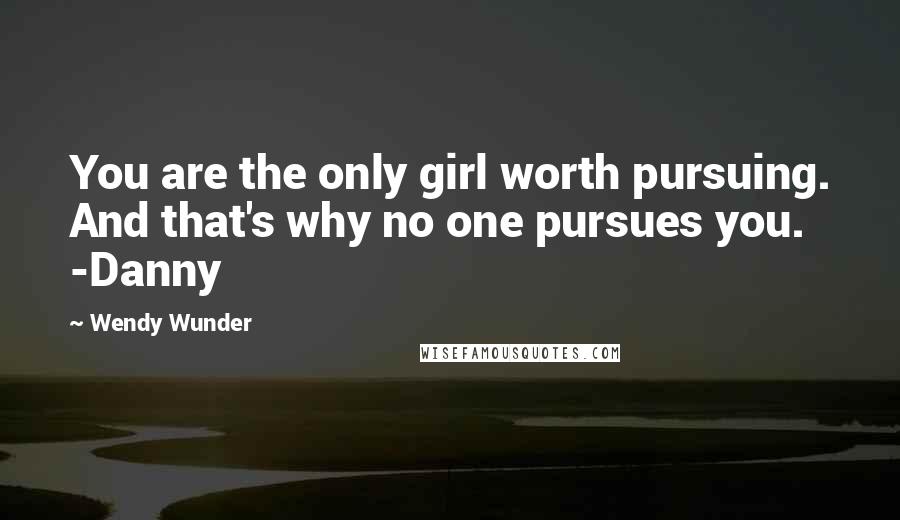 You are the only girl worth pursuing. And that's why no one pursues you. -Danny

~ Wendy Wunder

WISEFAMOUSQUOTES.COM